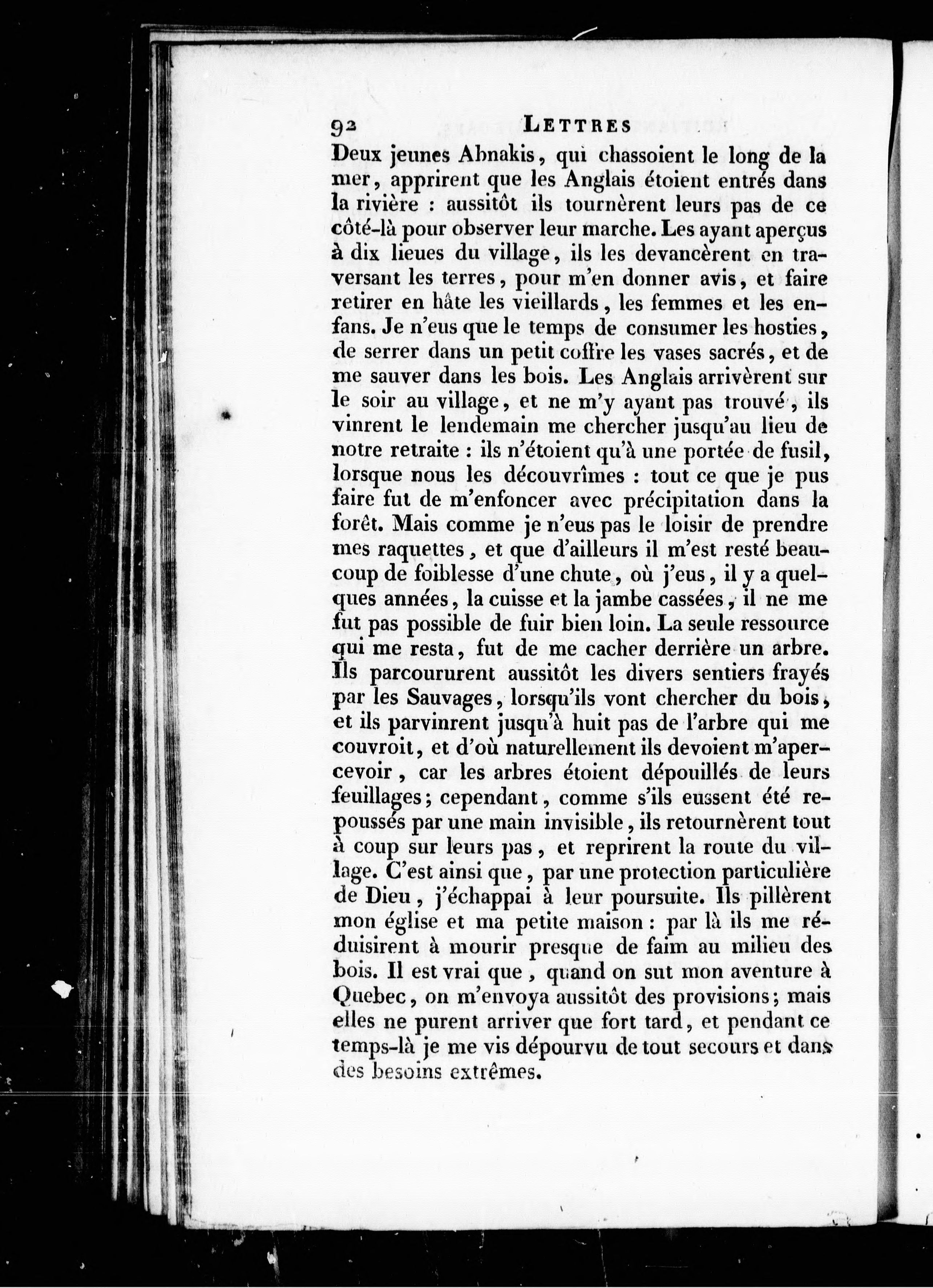 92 LETTRES

Deux jeunes Abnakis, qui chassoient le long de la mer, apprirent que les Anglais étoient entrés dans la rivière : aussitôt ils tournèrent leurs pas de ce côté-là pour observer leur marche. Les ayant aperçus à dix lieues du village, ils les devancèrent en traversant les terres, pour m'en donner avis, et faire retirer en hâte les vieillards, les femmes et les enfans. Je n'eus que le temps de consumer les hosties, de serrer dans un petit coffre les vases sacrés, et de me sauver dans les bois. Les Anglais arrivèrent sur le soir au village, et ne m'y ayant pas trouvé, ils vinrent le lendemain me chercher jusqu'au lieu de notre retraite : ils n'étoient qu'à une portée de fusil, lorsque nous les découvrîmes : tout ce que je pus faire fut de m'enfoncer avec précipitation dans la forêt. Mais comme je n'eus pas le loisir de prendre mes raquettes, et que d'ailleurs il m'est resté beaucoup de foiblesse d'une chute, où j'eus, il y a quelques années, la cuisse et la jambe cassées, il ne me fut pas possible de fuir bien loin. La seule ressource qui me resta, fut de me cacher derrière un arbre. Ils parcoururent aussitôt les divers sentiers frayés par les Sauvages, lorsqu'ils vont chercher du bois, et ils parvinrent jusqu'à huit pas de l'arbre qui me couvroit, et d'où naturellement ils devoient m'apercevoir, car les arbres étoient dépouillés de leurs feuillages; cependant, comme s'ils eussent été repoussés par une main invisible, ils retournèrent tout à coup sur leurs pas, et reprirent la route du village. C'est ainsi que, par une protection particulière de Dieu, j'échappai à leur poursuite. Ils pillèrent mon église et ma petite maison : par là ils me réduisirent à mourir presque de faim au milieu des bois. Il est vrai que, quand on sut mon aventure à Quebec, on m'envoya aussitôt des provisions; mais elles ne purent arriver que fort tard, et pendant ce temps-là je me vis dépourvu de tout secours et dans des besoins extrêmes.